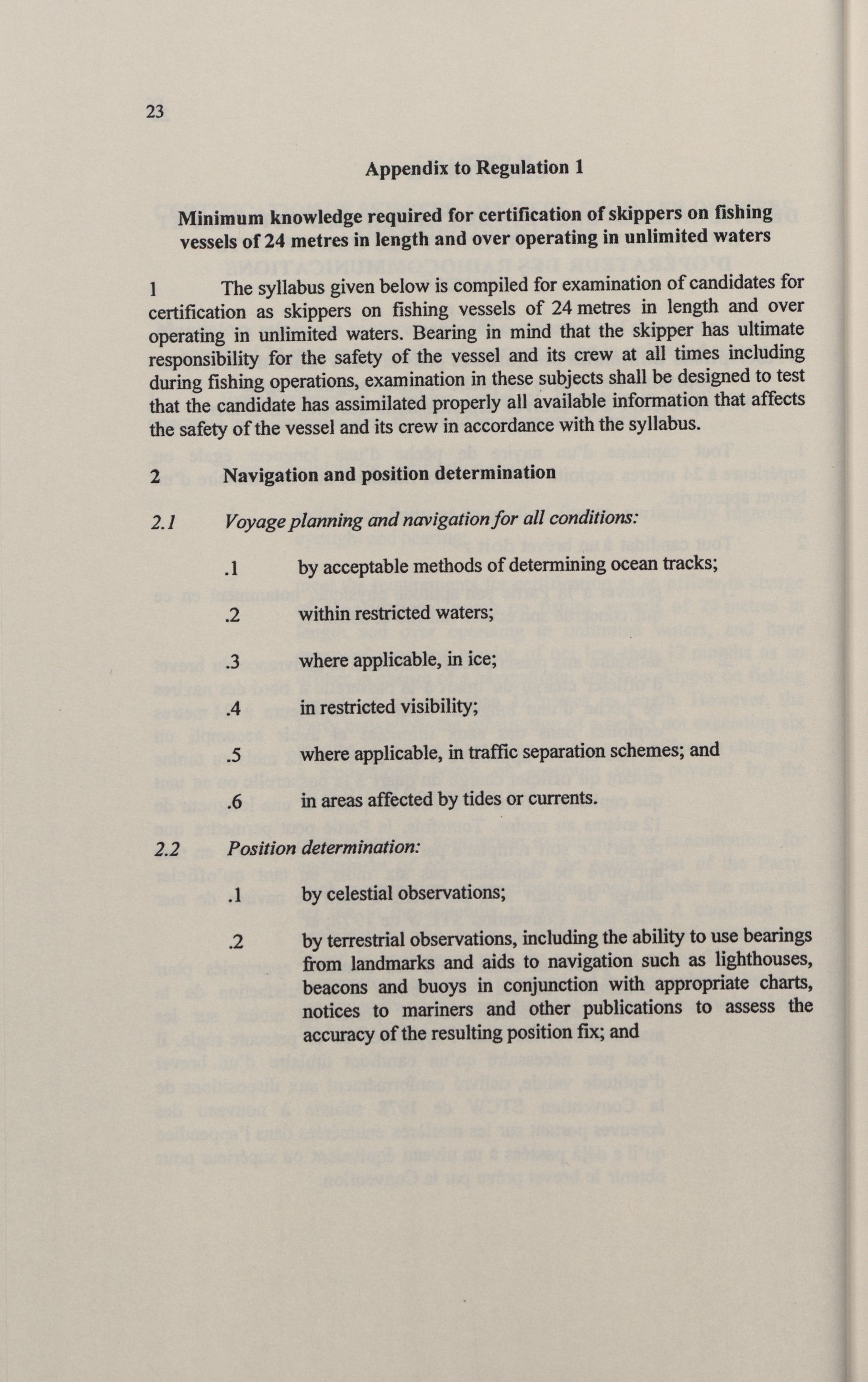 23

Appendix to Regulation 1

Minimum knowledge required for certification of skippers on fishing vessels of 24 metres in length and over operating in unlimited waters

1 The syllabus given below is compiled for examination of candidates for certification as skippers on fishing vessels of 24 metres in length and over operating in unlimited waters. Bearing in mind that the skipper has ultimate responsibility for the safety of the vessel and its crew at all times including during fishing operations, examination in these subjects shall be designed to test that the candidate has assimilated properly all available information that affects the safety of the vessel and its crew in accordance with the syllabus.

2 Navigation and position determination

2.1 Voyage planning and navigation for all conditions:

.1 by acceptable methods of determining ocean tracks;

.2 within restricted waters;

.3 where applicable, in ice;

.4 in restricted visibility;

.5 where applicable, in traffic separation schemes; and

.6 in areas affected by tides or currents.

2.2 Position determination:

.1 by celestial observations;

.2 by terrestrial observations, including the ability to use bearings from landmarks and aids to navigation such as lighthouses, beacons and buoys in conjunction with appropriate charts, notices to mariners and other publications to assess the accuracy of the resulting position fix; and